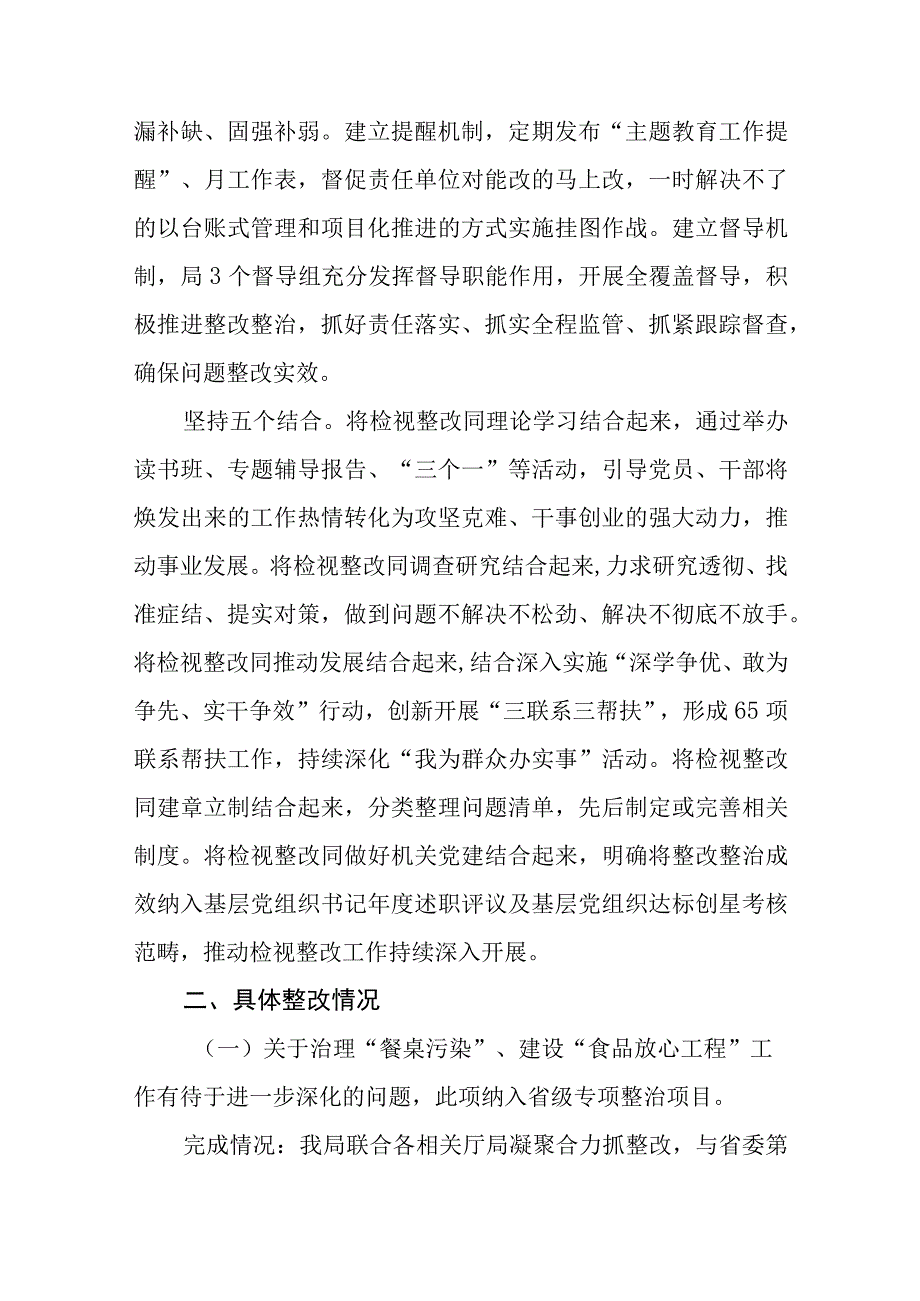 漏补缺、固强补弱。建立提醒机制，定期发布“主题教育工作提醒”、月工作表，督促责任单位对能改的马上改，一时解决不了的以台账式管理和项目化推进的方式实施挂图作战。建立督导机制，局3个督导组充分发挥督导职能作用，开展全覆盖督导，积极推进整改整治，抓好责任落实、抓实全程监管、抓紧跟踪督查，确保问题整改实效。

坚持五个结合。将检视整改同理论学习结合起来，通过举办读书班、专题辅导报告、“三个一”等活动，引导党员、干部将焕发出来的工作热情转化为攻坚克难、干事创业的强大动力，推动事业发展。将检视整改同调查研究结合起来,力求研究透彻、找准症结、提实对策，做到问题不解决不松劲、解决不彻底不放手。将检视整改同推动发展结合起来,结合深入实施“深学争优、敢为争先、实干争效”行动，创新开展“三联系三帮扶”，形成65项联系帮扶工作，持续深化“我为群众办实事”活动。将检视整改同建章立制结合起来，分类整理问题清单，先后制定或完善相关制度。将检视整改同做好机关党建结合起来，明确将整改整治成效纳入基层党组织书记年度述职评议及基层党组织达标创星考核范畴，推动检视整改工作持续深入开展。

二、具体整改情况

（一）关于治理“餐桌污染”、建设“食品放心工程”工作有待于进一步深化的问题，此项纳入省级专项整治项目。

完成情况：我局联合各相关厅局凝聚合力抓整改，与省委第